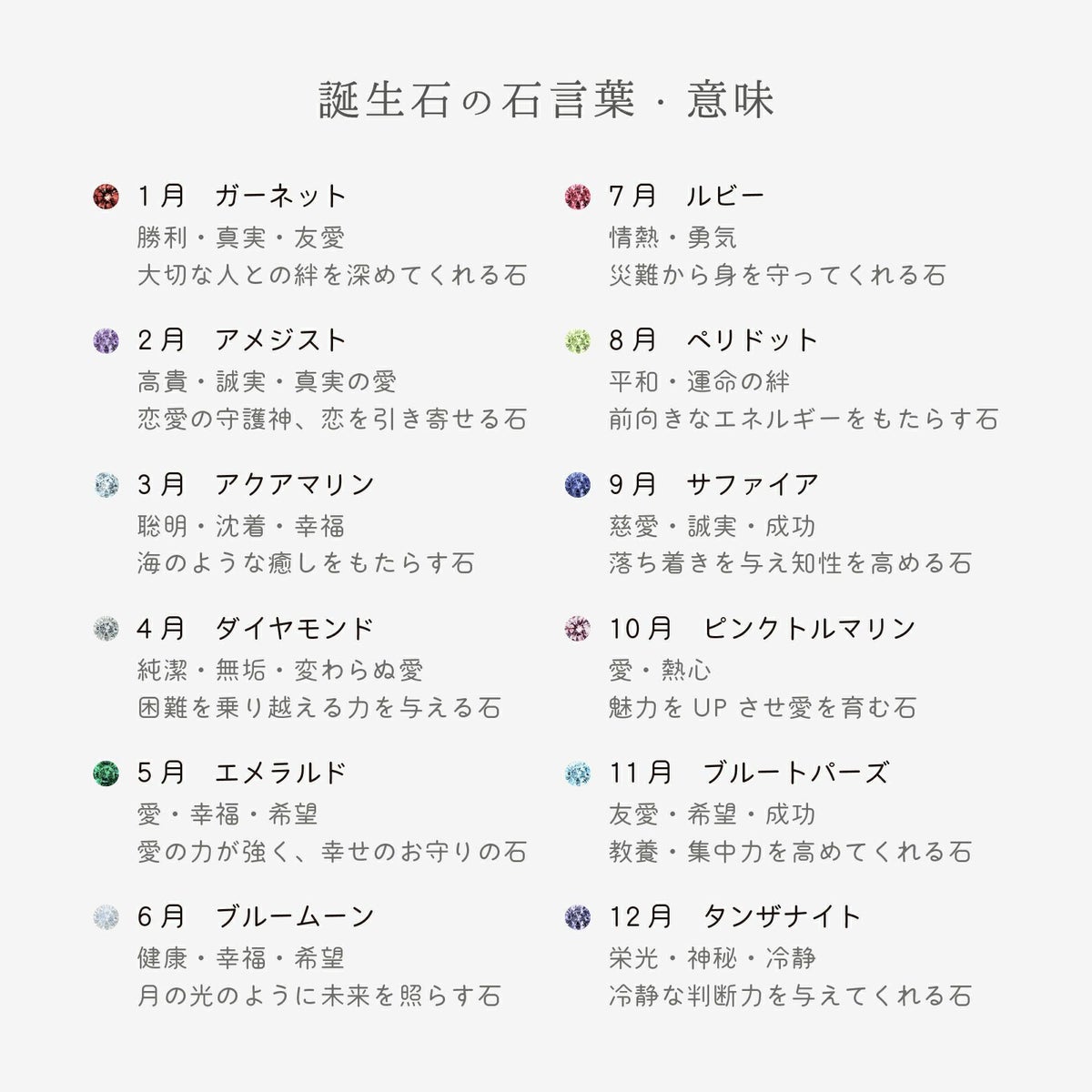 誕生石の石言葉・意味

1月　ガーネット
勝利・真実・友愛
大切な人との絆を深めてくれる石

2月　アメジスト
高貴・誠実・真実の愛
恋愛の守護神、恋を引き寄せる石

3月　アクアマリン
聡明・沈着・幸福
海のような癒しをもたらす石

4月　ダイヤモンド
純潔・無垢・変わらぬ愛
困難を乗り越える力を与える石

5月　エメラルド
愛・幸福・希望
愛の力が強く、幸せのお守りの石

6月　ブルームーン
健康・幸福・希望
月の光のように未来を照らす石

7月　ルビー
情熱・勇気
災難から身を守ってくれる石

8月　ペリドット
平和・運命の絆
前向きなエネルギーをもたらす石

9月　サファイア
慈愛・誠実・成功
落ち着きを与え知性を高める石

10月　ピンクトルマリン
愛・熱心
魅力を UP させ愛を育む石

11月　ブルートパーズ
友愛・希望・成功
教養・集中力を高めてくれる石

12月　タンザナイト
栄光・神秘・冷静
冷静な判断力を与えてくれる石